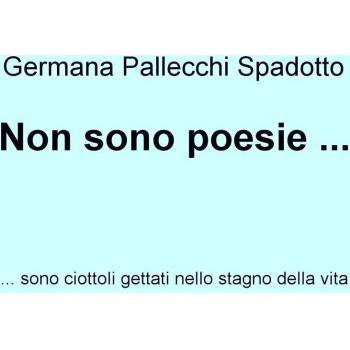 Germana Pallecchi Spadotto

Non sono poesie ...

... sono ciottoli gettati nello stagno della vita